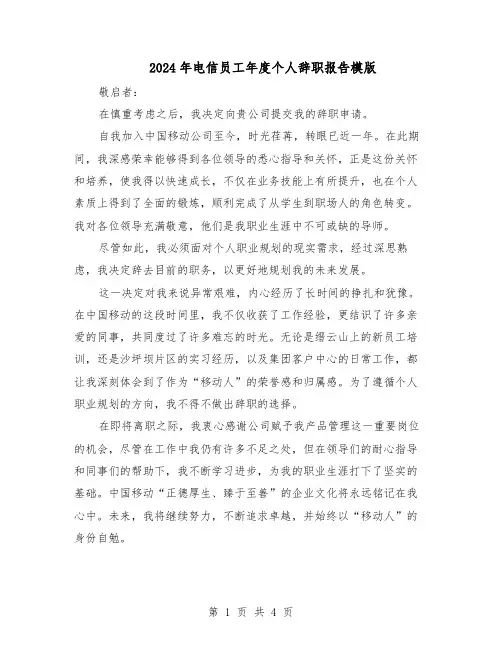 2024年电信员工年度个人辞职报告模版

敬启者：

在慎重考虑之后，我决定向贵公司提交我的辞职申请。

自我加入中国移动公司至今，时光荏苒，转眼已近一年。在此期间，我深感荣幸能够得到各位领导的悉心指导和关怀，正是这份关怀和培养，使我得以快速成长，不仅在业务技能上有所提升，也在个人素质上得到了全面的锻炼，顺利完成了从学生到职场人的角色转变。我对各位领导充满敬意，他们是我职业生涯中不可或缺的导师。

尽管如此，我必须面对个人职业规划的现实需求，经过深思熟虑，我决定辞去目前的职务，以更好地规划我的未来发展。

这一决定对我来说异常艰难，内心经历了长时间的挣扎和犹豫。在中国移动的这段时间里，我不仅收获了工作经验，更结识了许多亲爱的同事，共同度过了许多难忘的时光。无论是缙云山上的新员工培训，还是沙坪坝片区的实习经历，以及集团客户中心的日常工作，都让我深刻体会到了作为“移动人”的荣誉感和归属感。为了遵循个人职业规划的方向，我不得不做出辞职的选择。

在即将离职之际，我衷心感谢公司赋予我产品管理这一重要岗位的机会，尽管在工作中我仍有许多不足之处，但在领导们的耐心指导和同事们的帮助下，我不断学习进步，为我的职业生涯打下了坚实的基础。中国移动“正德厚生、臻于至善”的企业文化将永远铭记在我心中。未来，我将继续努力，不断追求卓越，并始终以“移动人”的身份自勉。

第 1 页 共 4 页